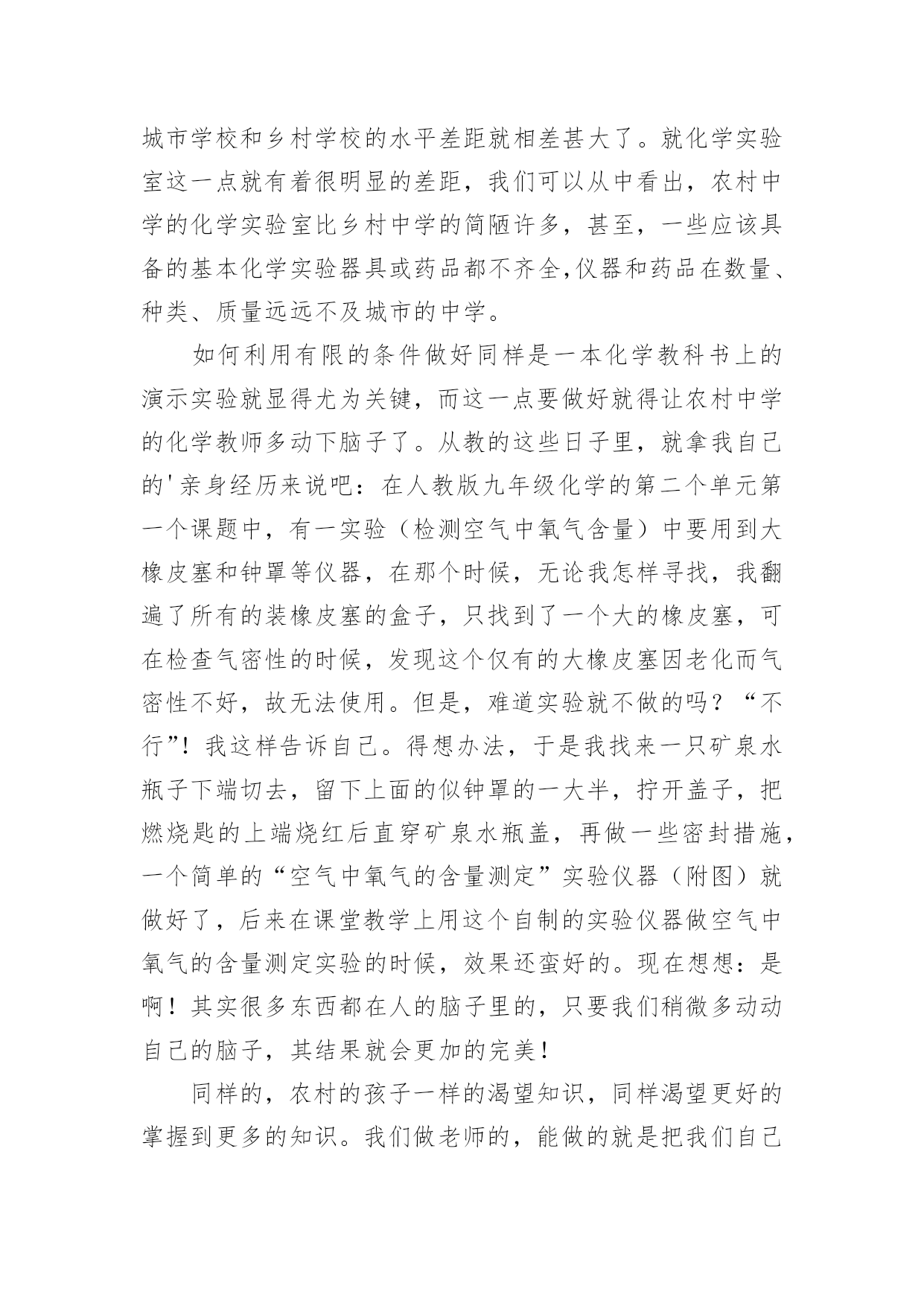 城市学校和乡村学校的水平差距就相差甚大了。就化学实验室这一点就有着很明显的差距，我们可以从中看出，农村中学的化学实验室比乡村中学的简陋许多，甚至，一些应该具备的基本化学实验器具或药品都不齐全,仪器和药品在数量、种类、质量远远不及城市的中学。

如何利用有限的条件做好同样是一本化学教科书上的演示实验就显得尤为关键，而这一点要做好就得让农村中学的化学教师多动下脑子了。从教的这些日子里，就拿我自己的'亲身经历来说吧：在人教版九年级化学的第二个单元第一个课题中，有一实验（检测空气中氧气含量）中要用到大橡皮塞和钟罩等仪器，在那个时候，无论我怎样寻找，我翻遍了所有的装橡皮塞的盒子，只找到了一个大的橡皮塞，可在检查气密性的时候，发现这个仅有的大橡皮塞因老化而气密性不好，故无法使用。但是，难道实验就不做的吗？“不行”！我这样告诉自己。得想办法，于是我找来一只矿泉水瓶子下端切去，留下上面的似钟罩的一大半，拧开盖子，把燃烧匙的上端烧红后直穿矿泉水瓶盖，再做一些密封措施，一个简单的“空气中氧气的含量测定”实验仪器（附图）就做好了，后来在课堂教学上用这个自制的实验仪器做空气中氧气的含量测定实验的时候，效果还蛮好的。现在想想：是啊！其实很多东西都在人的脑子里的，只要我们稍微多动动自己的脑子，其结果就会更加的完美！

同样的，农村的孩子一样的渴望知识，同样渴望更好的掌握到更多的知识。我们做老师的，能做的就是把我们自己